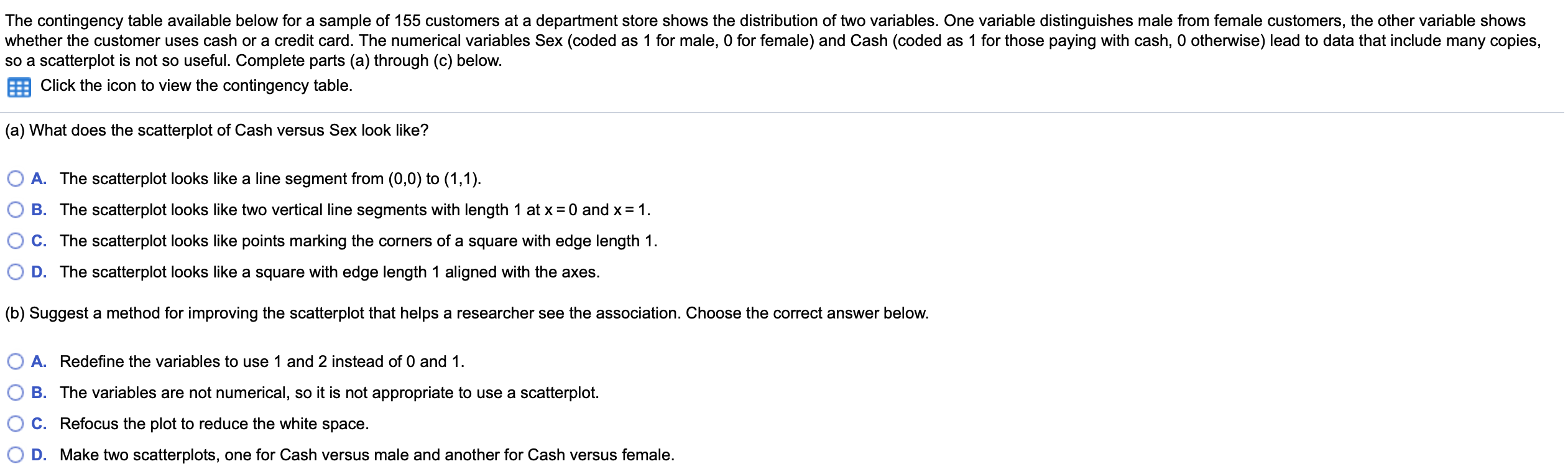 The contingency table available below for a sample of 155 customers at a department store shows the distribution of two variables. One variable distinguishes male from female customers, the other variable shows whether the customer uses cash or a credit card. The numerical variables Sex (coded as 1 for male, 0 for female) and Cash (coded as 1 for those paying with cash, 0 otherwise) lead to data that include many copies, so a scatterplot is not so useful. Complete parts (a) through (c) below.

Click the icon to view the contingency table.

(a) What does the scatterplot of Cash versus Sex look like?

A. The scatterplot looks like a line segment from (0,0) to (1,1).

B. The scatterplot looks like two vertical line segments with length 1 at $x = 0$ and $x = 1$.

C. The scatterplot looks like points marking the corners of a square with edge length 1.

D. The scatterplot looks like a square with edge length 1 aligned with the axes.

(b) Suggest a method for improving the scatterplot that helps a researcher see the association. Choose the correct answer below.

A. Redefine the variables to use 1 and 2 instead of 0 and 1.

B. The variables are not numerical, so it is not appropriate to use a scatterplot.

C. Refocus the plot to reduce the white space.

D. Make two scatterplots, one for Cash versus male and another for Cash versus female.